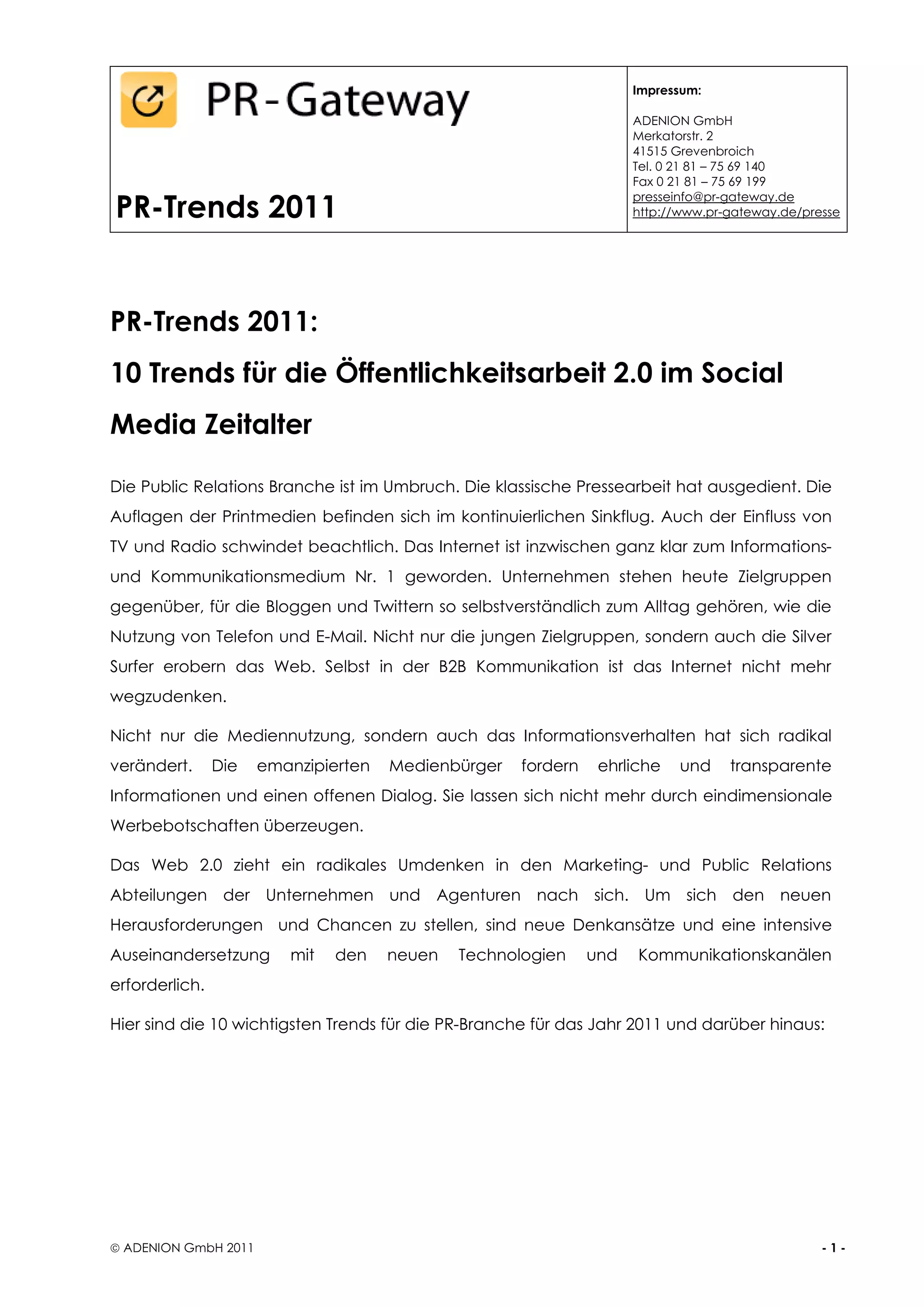 PR-Gateway

PR-Trends 2011

Impressum:

ADENION GmbH
Merkatorstr. 2
41515 Grevenbroich
Tel. 0 21 81 – 75 69 140
Fax 0 21 81 – 75 69 199
presseinfo@pr-gateway.de
http://www.pr-gateway.de/presse

PR-Trends 2011:

10 Trends für die Öffentlichkeitsarbeit 2.0 im Social Media Zeitalter

Die Public Relations Branche ist im Umbruch. Die klassische Pressearbeit hat ausgedient. Die Auflagen der Printmedien befinden sich im kontinuierlichen Sinkflug. Auch der Einfluss von TV und Radio schwindet beachtlich. Das Internet ist inzwischen ganz klar zum Informations- und Kommunikationsmedium Nr. 1 geworden. Unternehmen stehen heute Zielgruppen gegenüber, für die Bloggen und Twittern so selbstverständlich zum Alltag gehören, wie die Nutzung von Telefon und E-Mail. Nicht nur die jungen Zielgruppen, sondern auch die Silver Surfer erobern das Web. Selbst in der B2B Kommunikation ist das Internet nicht mehr wegzudenken.

Nicht nur die Mediennutzung, sondern auch das Informationsverhalten hat sich radikal verändert. Die emanzipierten Medienbürger fordern ehrliche und transparente Informationen und einen offenen Dialog. Sie lassen sich nicht mehr durch eindimensionale Werbebotschaften überzeugen.

Das Web 2.0 zieht ein radikales Umdenken in den Marketing- und Public Relations Abteilungen der Unternehmen und Agenturen nach sich. Um sich den neuen Herausforderungen und Chancen zu stellen, sind neue Denkansätze und eine intensive Auseinandersetzung mit den neuen Technologien und Kommunikationskanälen erforderlich.

Hier sind die 10 wichtigsten Trends für die PR-Branche für das Jahr 2011 und darüber hinaus:

© ADENION GmbH 2011

- 1 -